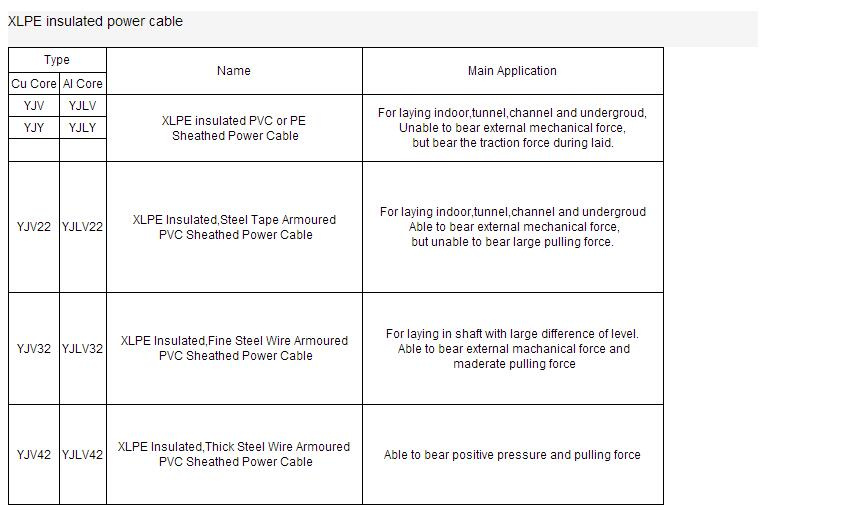 XLPE insulated power cable

| Type | | Name | Main Application |
|---|---|---|---|
| Cu Core | Al Core | | |
| YJV | YJLV | XLPE insulated PVC or PE Sheathed Power Cable | For laying indoor,tunnel,channel and undergroud, Unable to bear external mechanical force, but bear the traction force during laid. |
| YJY | YJLY | | |
| | | | |
| YJV22 | YJLV22 | XLPE Insulated,Steel Tape Armoured PVC Sheathed Power Cable | For laying indoor,tunnel,channel and undergroud Able to bear external mechanical force, but unable to bear large pulling force. |
| YJV32 | YJLV32 | XLPE Insulated,Fine Steel Wire Armoured PVC Sheathed Power Cable | For laying in shaft with large difference of level. Able to bear external machanical force and maderate pulling force |
| YJV42 | YJLV42 | XLPE Insulated,Thick Steel Wire Armoured PVC Sheathed Power Cable | Able to bear positive pressure and pulling force |